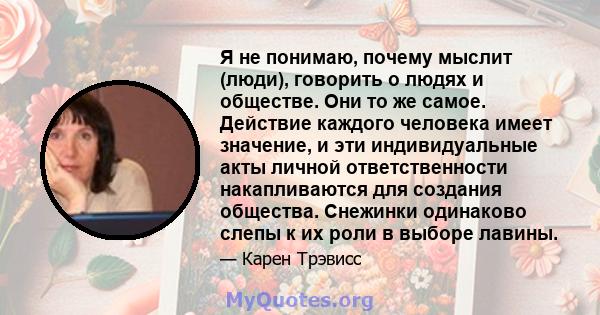 Я не понимаю, почему мыслит (люди), говорить о людях и обществе. Они то же самое. Действие каждого человека имеет значение, и эти индивидуальные акты личной ответственности накапливаются для создания общества. Снежинки одинаково слепы к их роли в выборе лавины.

— Карен Трэвисс

MyQuotes.org